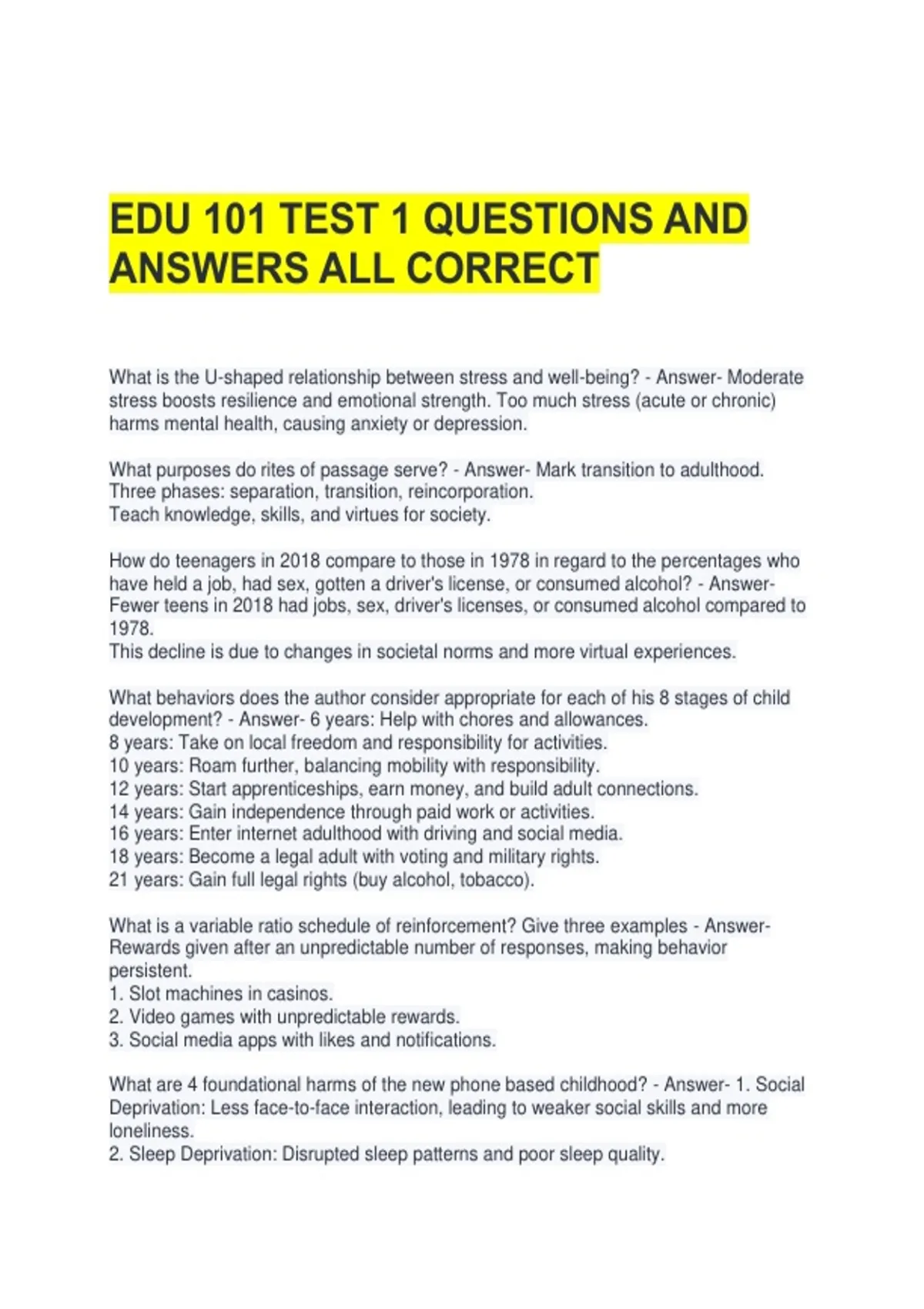 EDU 101 TEST 1 QUESTIONS AND ANSWERS ALL CORRECT

What is the U-shaped relationship between stress and well-being? - Answer- Moderate stress boosts resilience and emotional strength. Too much stress (acute or chronic) harms mental health, causing anxiety or depression.

What purposes do rites of passage serve? - Answer- Mark transition to adulthood.
Three phases: separation, transition, reincorporation.
Teach knowledge, skills, and virtues for society.

How do teenagers in 2018 compare to those in 1978 in regard to the percentages who have held a job, had sex, gotten a driver's license, or consumed alcohol? - Answer- Fewer teens in 2018 had jobs, sex, driver's licenses, or consumed alcohol compared to 1978.
This decline is due to changes in societal norms and more virtual experiences.

What behaviors does the author consider appropriate for each of his 8 stages of child development? - Answer- 6 years: Help with chores and allowances.
8 years: Take on local freedom and responsibility for activities.
10 years: Roam further, balancing mobility with responsibility.
12 years: Start apprenticeships, earn money, and build adult connections.
14 years: Gain independence through paid work or activities.
16 years: Enter internet adulthood with driving and social media.
18 years: Become a legal adult with voting and military rights.
21 years: Gain full legal rights (buy alcohol, tobacco).

What is a variable ratio schedule of reinforcement? Give three examples - Answer- Rewards given after an unpredictable number of responses, making behavior persistent.
1. Slot machines in casinos.
2. Video games with unpredictable rewards.
3. Social media apps with likes and notifications.

What are 4 foundational harms of the new phone based childhood? - Answer- 1. Social Deprivation: Less face-to-face interaction, leading to weaker social skills and more loneliness.
2. Sleep Deprivation: Disrupted sleep patterns and poor sleep quality.